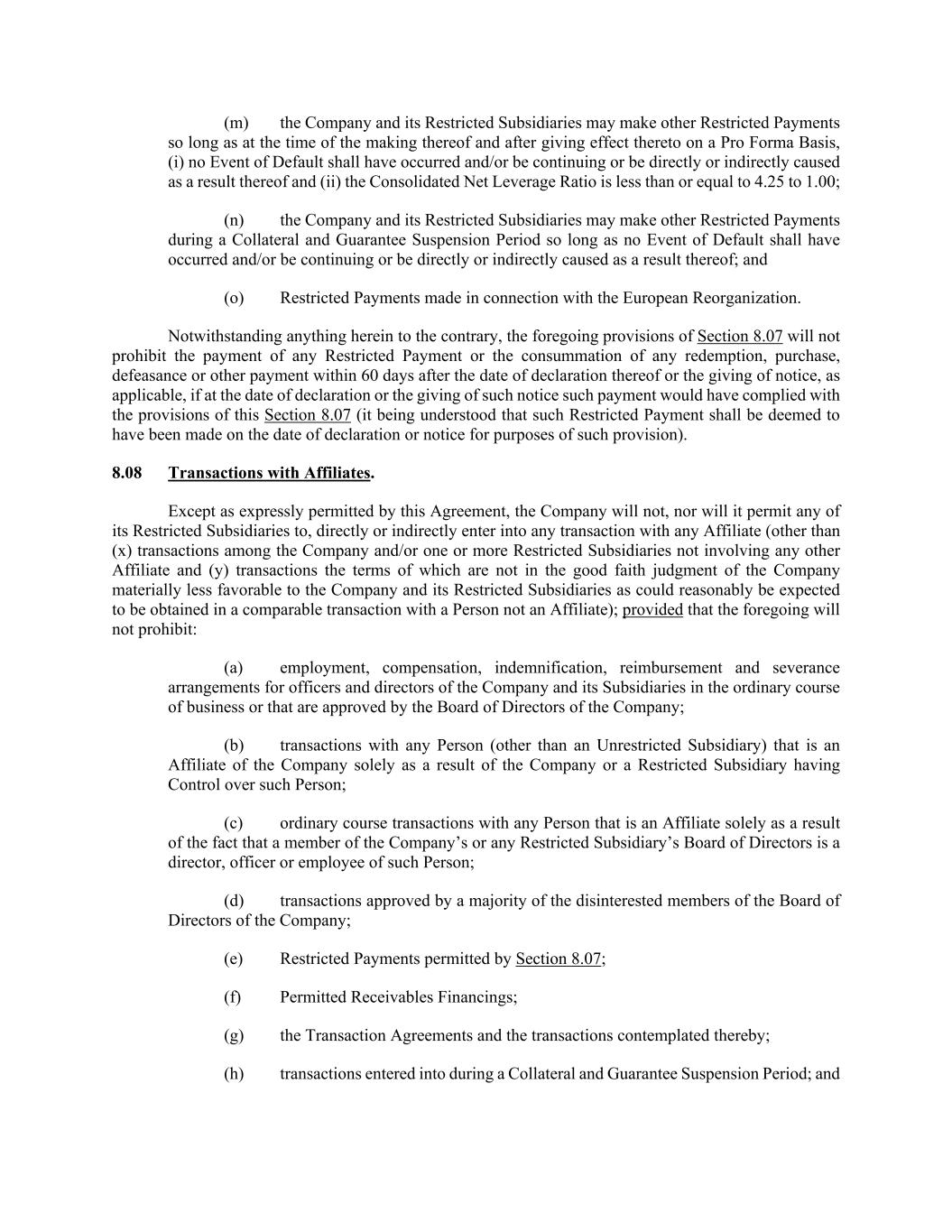 (m) the Company and its Restricted Subsidiaries may make other Restricted Payments so long as at the time of the making thereof and after giving effect thereto on a Pro Forma Basis, (i) no Event of Default shall have occurred and/or be continuing or be directly or indirectly caused as a result thereof and (ii) the Consolidated Net Leverage Ratio is less than or equal to 4.25 to 1.00;

(n) the Company and its Restricted Subsidiaries may make other Restricted Payments during a Collateral and Guarantee Suspension Period so long as no Event of Default shall have occurred and/or be continuing or be directly or indirectly caused as a result thereof; and

(o) Restricted Payments made in connection with the European Reorganization.

Notwithstanding anything herein to the contrary, the foregoing provisions of Section 8.07 will not prohibit the payment of any Restricted Payment or the consummation of any redemption, purchase, defeasance or other payment within 60 days after the date of declaration thereof or the giving of notice, as applicable, if at the date of declaration or the giving of such notice such payment would have complied with the provisions of this Section 8.07 (it being understood that such Restricted Payment shall be deemed to have been made on the date of declaration or notice for purposes of such provision).

8.08 Transactions with Affiliates.

Except as expressly permitted by this Agreement, the Company will not, nor will it permit any of its Restricted Subsidiaries to, directly or indirectly enter into any transaction with any Affiliate (other than (x) transactions among the Company and/or one or more Restricted Subsidiaries not involving any other Affiliate and (y) transactions the terms of which are not in the good faith judgment of the Company materially less favorable to the Company and its Restricted Subsidiaries as could reasonably be expected to be obtained in a comparable transaction with a Person not an Affiliate); provided that the foregoing will not prohibit:

(a) employment, compensation, indemnification, reimbursement and severance arrangements for officers and directors of the Company and its Subsidiaries in the ordinary course of business or that are approved by the Board of Directors of the Company;

(b) transactions with any Person (other than an Unrestricted Subsidiary) that is an Affiliate of the Company solely as a result of the Company or a Restricted Subsidiary having Control over such Person;

(c) ordinary course transactions with any Person that is an Affiliate solely as a result of the fact that a member of the Company's or any Restricted Subsidiary's Board of Directors is a director, officer or employee of such Person;

(d) transactions approved by a majority of the disinterested members of the Board of Directors of the Company;

(e) Restricted Payments permitted by Section 8.07;

(f) Permitted Receivables Financings;

(g) the Transaction Agreements and the transactions contemplated thereby;

(h) transactions entered into during a Collateral and Guarantee Suspension Period; and